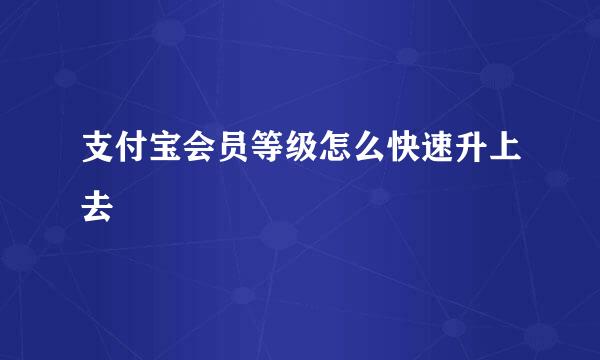 支付宝会员等级怎么快速升上去